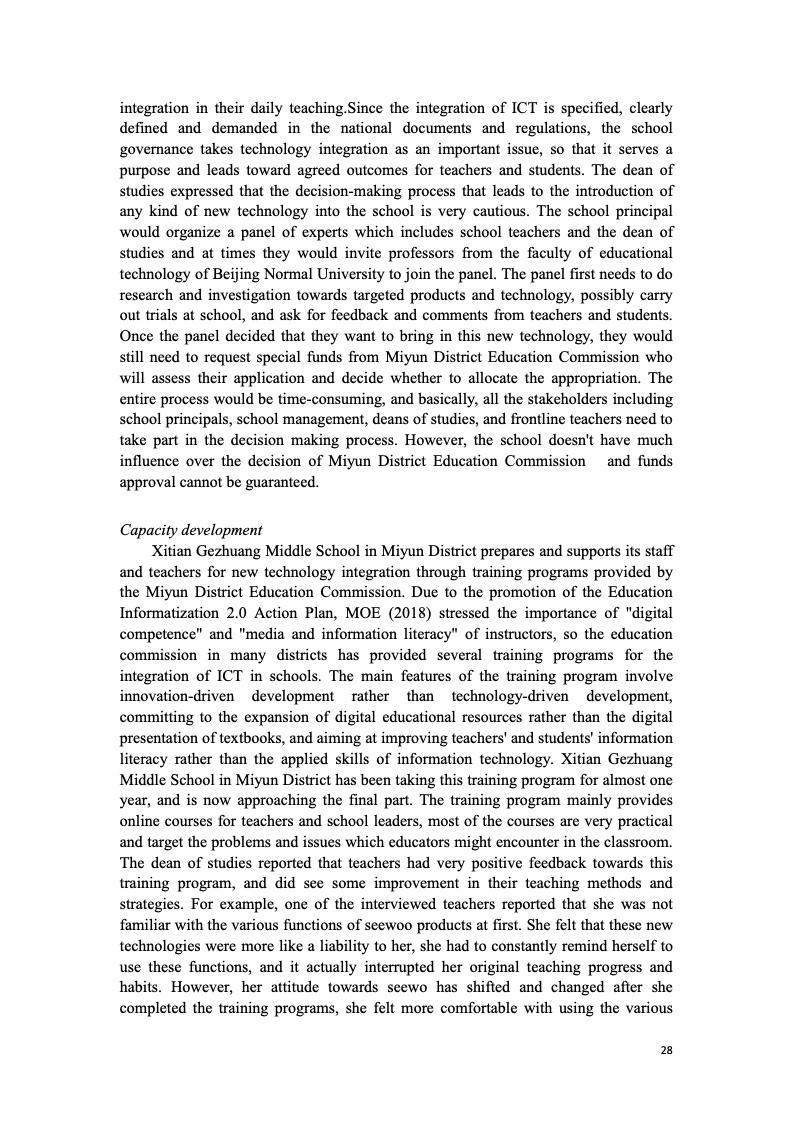 integration in their daily teaching.Since the integration of ICT is specified, clearly defined and demanded in the national documents and regulations, the school governance takes technology integration as an important issue, so that it serves a purpose and leads toward agreed outcomes for teachers and students. The dean of studies expressed that the decision-making process that leads to the introduction of any kind of new technology into the school is very cautious. The school principal would organize a panel of experts which includes school teachers and the dean of studies and at times they would invite professors from the faculty of educational technology of Beijing Normal University to join the panel. The panel first needs to do research and investigation towards targeted products and technology, possibly carry out trials at school, and ask for feedback and comments from teachers and students. Once the panel decided that they want to bring in this new technology, they would still need to request special funds from Miyun District Education Commission who will assess their application and decide whether to allocate the appropriation. The entire process would be time-consuming, and basically, all the stakeholders including school principals, school management, deans of studies, and frontline teachers need to take part in the decision making process. However, the school doesn't have much influence over the decision of Miyun District Education Commission and funds approval cannot be guaranteed.

Capacity development

Xitian Gezhuang Middle School in Miyun District prepares and supports its staff and teachers for new technology integration through training programs provided by the Miyun District Education Commission. Due to the promotion of the Education Informatization 2.0 Action Plan, MOE (2018) stressed the importance of "digital competence" and "media and information literacy" of instructors, so the education commission in many districts has provided several training programs for the integration of ICT in schools. The main features of the training program involve innovation-driven development rather than technology-driven development, committing to the expansion of digital educational resources rather than the digital presentation of textbooks, and aiming at improving teachers' and students' information literacy rather than the applied skills of information technology. Xitian Gezhuang Middle School in Miyun District has been taking this training program for almost one year, and is now approaching the final part. The training program mainly provides online courses for teachers and school leaders, most of the courses are very practical and target the problems and issues which educators might encounter in the classroom. The dean of studies reported that teachers had very positive feedback towards this training program, and did see some improvement in their teaching methods and strategies. For example, one of the interviewed teachers reported that she was not familiar with the various functions of seewoo products at first. She felt that these new technologies were more like a liability to her, she had to constantly remind herself to use these functions, and it actually interrupted her original teaching progress and habits. However, her attitude towards seewo has shifted and changed after she completed the training programs, she felt more comfortable with using the various

28